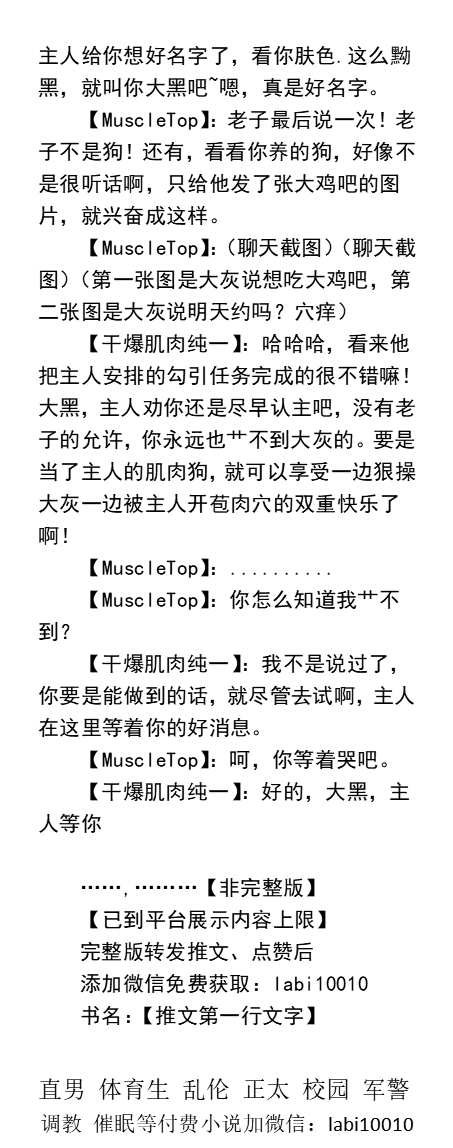 主人给你想好名字了，看你肤色.这么黝黑，就叫你大黑吧~嗯，真是好名字。

【MuscleTop】：老子最后说一次！老子不是狗！还有，看看你养的狗，好像不是很听话啊，只给他发了张大鸡吧的图片，就兴奋成这样。

【MuscleTop】：（聊天截图）（聊天截图）（第一张图是大灰说想吃大鸡吧，第二张图是大灰说明天约吗？穴痒）

【干爆肌肉纯一】：哈哈哈，看来他把主人安排的勾引任务完成的很不错嘛！大黑，主人劝你还是尽早认主吧，没有老子的允许，你永远也艹不到大灰的。要是当了主人的肌肉狗，就可以享受一边狠操大灰一边被主人开苞肉穴的双重快乐了啊！

【MuscleTop】：..........

【MuscleTop】：你怎么知道我艹不到？

【干爆肌肉纯一】：我不是说过了，你要是能做到的话，就尽管去试啊，主人在这里等着你的好消息。

【MuscleTop】：呵，你等着哭吧。

【干爆肌肉纯一】：好的，大黑，主人等你

……,………【非完整版】
【已到平台展示内容上限】
完整版转发推文、点赞后
添加微信免费获取：labi10010
书名：【推文第一行文字】

直男 体育生 乱伦 正太 校园 军警
调教 催眠等付费小说加微信：labi10010